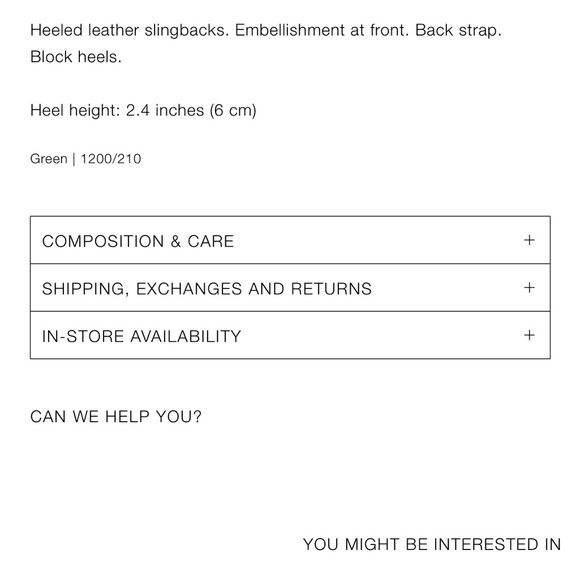 Heeled leather slingbacks. Embellishment at front. Back strap. Block heels.

Heel height: 2.4 inches (6 cm)

Green | 1200/210

COMPOSITION & CARE +

SHIPPING, EXCHANGES AND RETURNS +

IN-STORE AVAILABILITY +

CAN WE HELP YOU?

YOU MIGHT BE INTERESTED IN